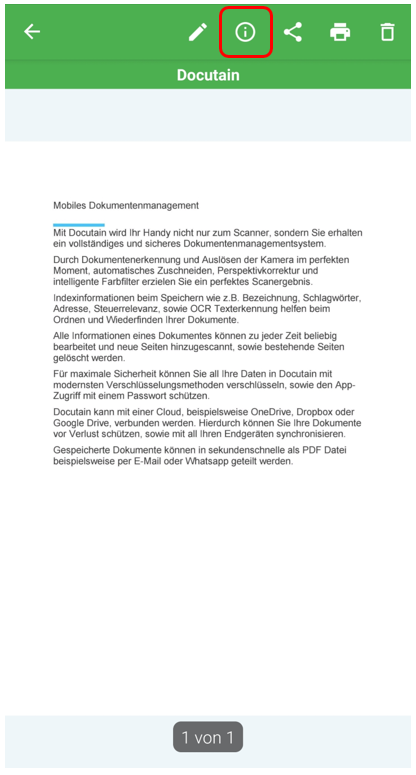 Docutain

Mobiles Dokumentenmanagement

Mit Docutain wird Ihr Handy nicht nur zum Scanner, sondern Sie erhalten ein vollständiges und sicheres Dokumentenmanagementsystem.

Durch Dokumentenerkennung und Auslösen der Kamera im perfekten Moment, automatisches Zuschneiden, Perspektivkorrektur und intelligente Farbfilter erzielen Sie ein perfektes Scanergebnis.

Indexinformationen beim Speichern wie z.B. Bezeichnung, Schlagwörter, Adresse, Steuerrelevanz, sowie OCR Texterkennung helfen beim Ordnen und Wiederfinden Ihrer Dokumente.

Alle Informationen eines Dokumentes können zu jeder Zeit beliebig bearbeitet und neue Seiten hinzugescannt, sowie bestehende Seiten gelöscht werden.

Für maximale Sicherheit können Sie all Ihre Daten in Docutain mit modernsten Verschlüsselungsmethoden verschlüsseln, sowie den App-Zugriff mit einem Passwort schützen.

Docutain kann mit einer Cloud, beispielsweise OneDrive, Dropbox oder Google Drive, verbunden werden. Hierdurch können Sie Ihre Dokumente vor Verlust schützen, sowie mit all Ihren Endgeräten synchronisieren.

Gespeicherte Dokumente können in sekundenschnelle als PDF Datei beispielsweise per E-Mail oder Whatsapp geteilt werden.

1 von 1